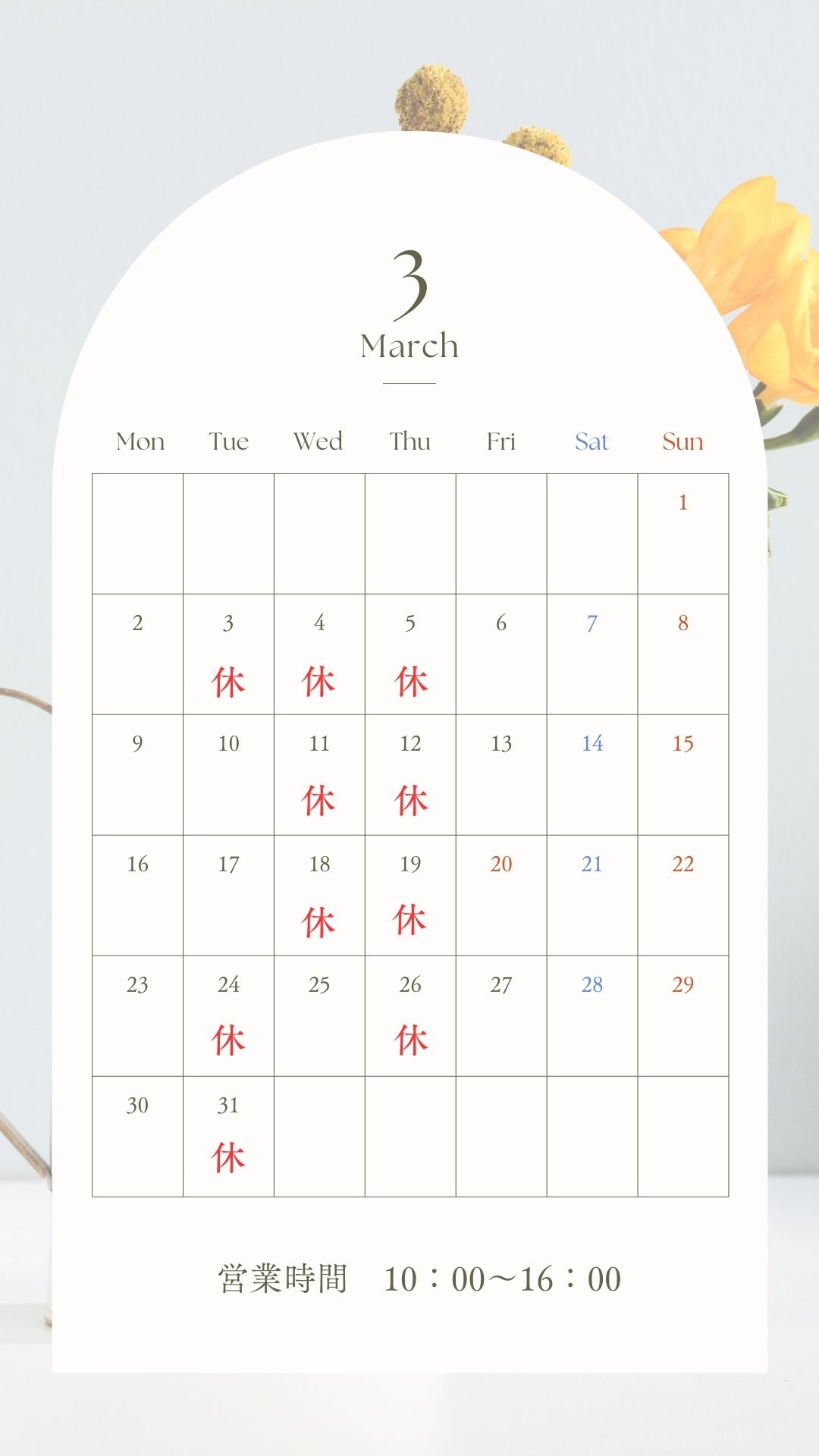 3
March

| Mon | Tue | Wed | Thu | Fri | Sat | Sun |
|---|---|---|---|---|---|---|
|  |  |  |  |  |  | 1 |
| 2 | 3 休 | 4 休 | 5 休 | 6 | 7 | 8 |
| 9 | 10 | 11 休 | 12 休 | 13 | 14 | 15 |
| 16 | 17 | 18 休 | 19 休 | 20 | 21 | 22 |
| 23 | 24 休 | 25 | 26 休 | 27 | 28 | 29 |
| 30 | 31 休 |  |  |  |  |  |

営業時間 10：00～16：00